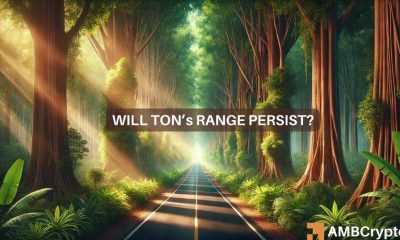 WILL TON's RANGE PERSIST?

AMBCrypto